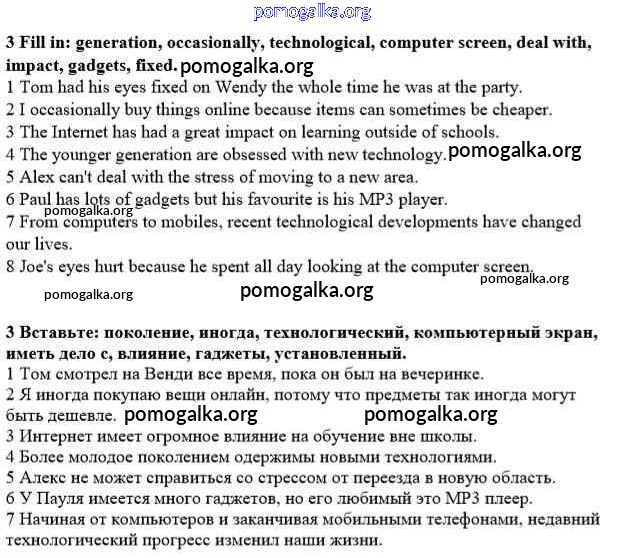 pomogalka.org

**3 Fill in: generation, occasionally, technological, computer screen, deal with, impact, gadgets, fixed.** pomogalka.org

1 Tom had his eyes fixed on Wendy the whole time he was at the party.
2 I occasionally buy things online because items can sometimes be cheaper.
3 The Internet has had a great impact on learning outside of schools.
4 The younger generation are obsessed with new technology. pomogalka.org
5 Alex can't deal with the stress of moving to a new area.
6 Paul has lots of gadgets but his favourite is his MP3 player.
pomogalka.org
7 From computers to mobiles, recent technological developments have changed our lives.
8 Joe's eyes hurt because he spent all day looking at the computer screen.
pomogalka.org
pomogalka.org pomogalka.org

**3 Вставьте: поколение, иногда, технологический, компьютерный экран, иметь дело с, влияние, гаджеты, установленный.**

1 Том смотрел на Венди все время, пока он был на вечеринке.
2 Я иногда покупаю вещи онлайн, потому что предметы так иногда могут быть дешевле. pomogalka.org pomogalka.org
3 Интернет имеет огромное влияние на обучение вне школы.
4 Более молодое поколением одержимы новыми технологиями.
5 Алекс не может справиться со стрессом от переезда в новую область.
6 У Пауля имеется много гаджетов, но его любимый это MP3 плеер.
7 Начиная от компьютеров и заканчивая мобильными телефонами, недавний технологический прогресс изменил наши жизни.